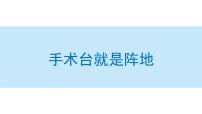 手术台就是阵地